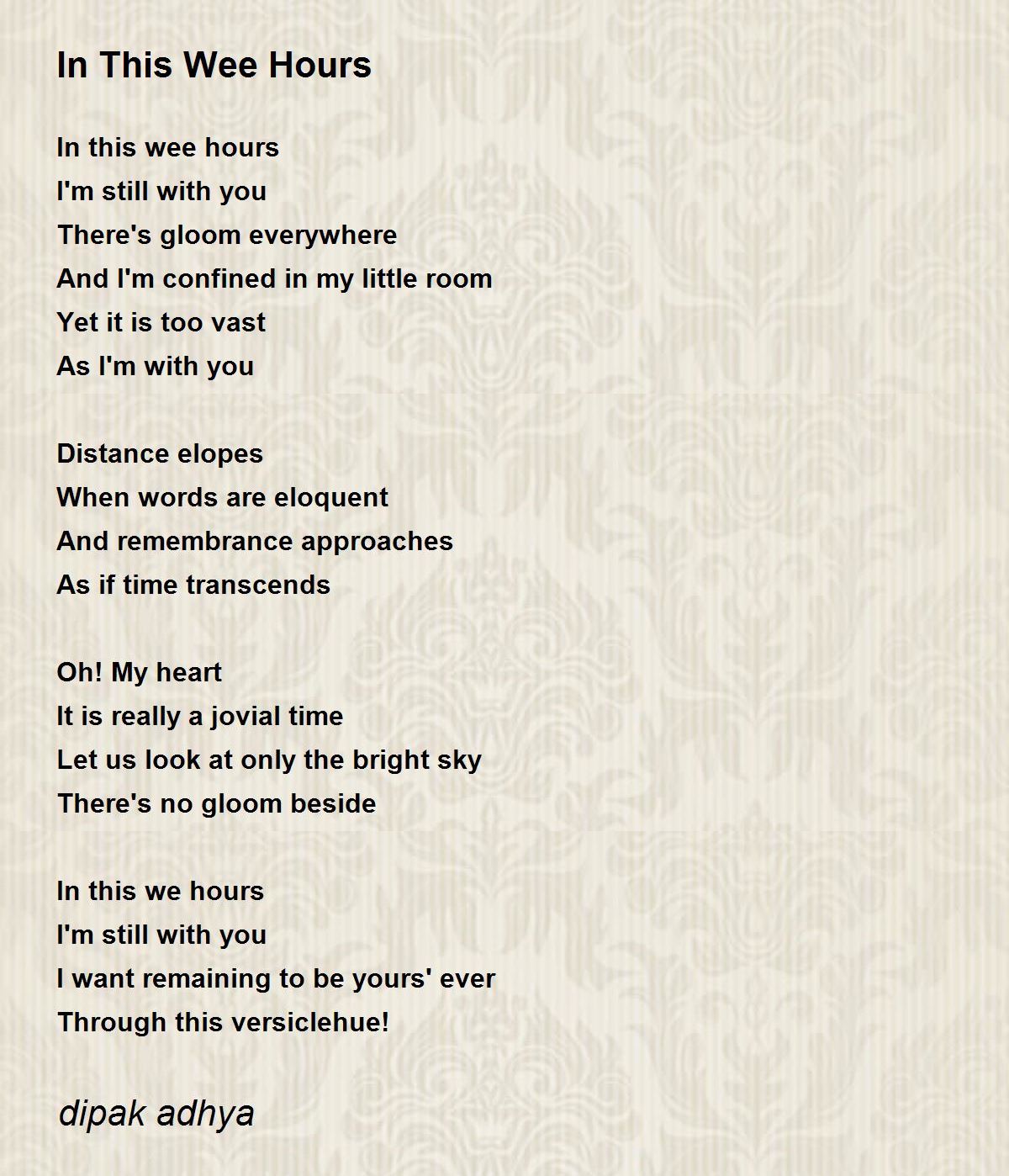 In This Wee Hours

In this wee hours
I'm still with you
There's gloom everywhere
And I'm confined in my little room
Yet it is too vast
As I'm with you

Distance elopes
When words are eloquent
And remembrance approaches
As if time transcends

Oh! My heart
It is really a jovial time
Let us look at only the bright sky
There's no gloom beside

In this we hours
I'm still with you
I want remaining to be yours' ever
Through this versiclehue!

dipak adhya